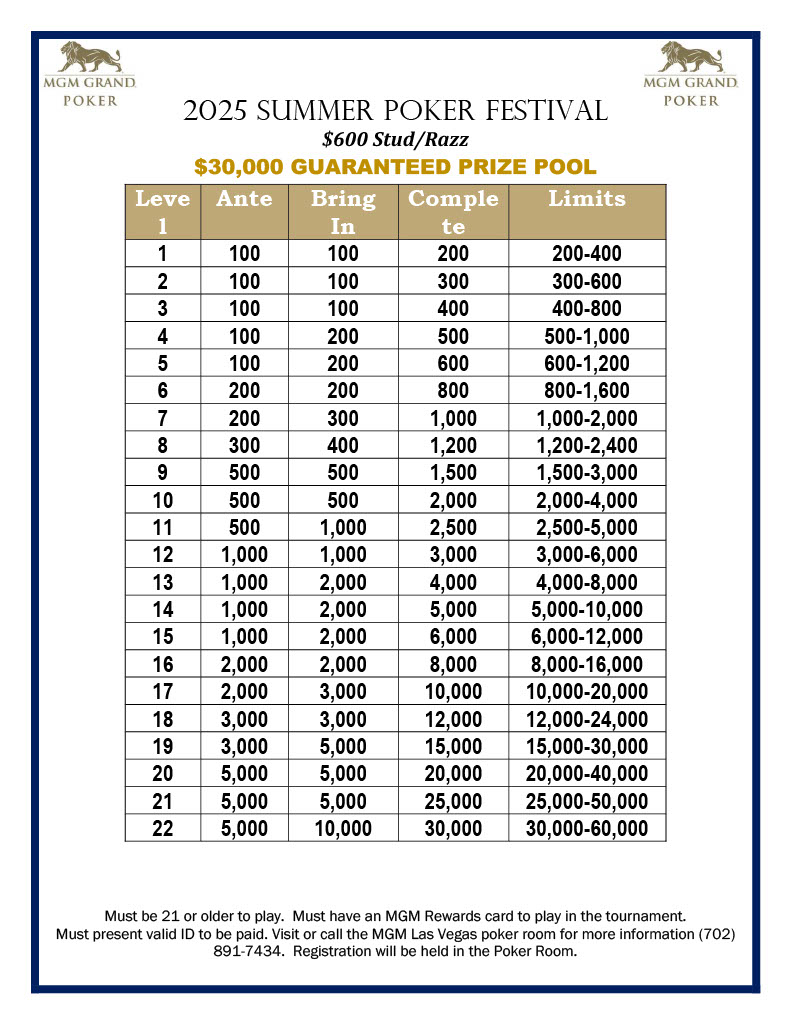 MGM GRAND POKER

MGM GRAND POKER

2025 SUMMER POKER FESTIVAL

$600 Stud/Razz

$30,000 GUARANTEED PRIZE POOL

| Level | Ante | Bring In | Complete | Limits |
|---|---|---|---|---|
| 1 | 100 | 100 | 200 | 200-400 |
| 2 | 100 | 100 | 300 | 300-600 |
| 3 | 100 | 100 | 400 | 400-800 |
| 4 | 100 | 200 | 500 | 500-1,000 |
| 5 | 100 | 200 | 600 | 600-1,200 |
| 6 | 200 | 200 | 800 | 800-1,600 |
| 7 | 200 | 300 | 1,000 | 1,000-2,000 |
| 8 | 300 | 400 | 1,200 | 1,200-2,400 |
| 9 | 500 | 500 | 1,500 | 1,500-3,000 |
| 10 | 500 | 500 | 2,000 | 2,000-4,000 |
| 11 | 500 | 1,000 | 2,500 | 2,500-5,000 |
| 12 | 1,000 | 1,000 | 3,000 | 3,000-6,000 |
| 13 | 1,000 | 2,000 | 4,000 | 4,000-8,000 |
| 14 | 1,000 | 2,000 | 5,000 | 5,000-10,000 |
| 15 | 1,000 | 2,000 | 6,000 | 6,000-12,000 |
| 16 | 2,000 | 2,000 | 8,000 | 8,000-16,000 |
| 17 | 2,000 | 3,000 | 10,000 | 10,000-20,000 |
| 18 | 3,000 | 3,000 | 12,000 | 12,000-24,000 |
| 19 | 3,000 | 5,000 | 15,000 | 15,000-30,000 |
| 20 | 5,000 | 5,000 | 20,000 | 20,000-40,000 |
| 21 | 5,000 | 5,000 | 25,000 | 25,000-50,000 |
| 22 | 5,000 | 10,000 | 30,000 | 30,000-60,000 |

Must be 21 or older to play. Must have an MGM Rewards card to play in the tournament. Must present valid ID to be paid. Visit or call the MGM Las Vegas poker room for more information (702) 891-7434. Registration will be held in the Poker Room.